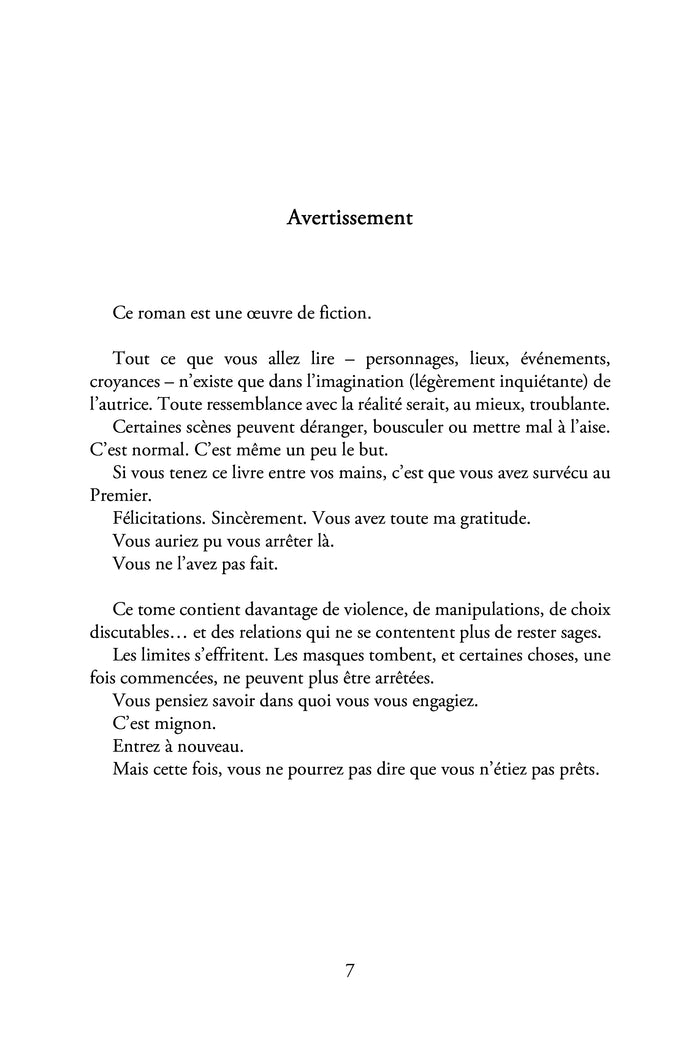 Avertissement

Ce roman est une œuvre de fiction.

Tout ce que vous allez lire – personnages, lieux, événements, croyances – n'existe que dans l'imagination (légèrement inquiétante) de l'autrice. Toute ressemblance avec la réalité serait, au mieux, troublante.

Certaines scènes peuvent déranger, bousculer ou mettre mal à l'aise. C'est normal. C'est même un peu le but.

Si vous tenez ce livre entre vos mains, c'est que vous avez survécu au Premier.

Félicitations. Sincèrement. Vous avez toute ma gratitude.

Vous auriez pu vous arrêter là.

Vous ne l'avez pas fait.

Ce tome contient davantage de violence, de manipulations, de choix discutables… et des relations qui ne se contentent plus de rester sages.

Les limites s'effritent. Les masques tombent, et certaines choses, une fois commencées, ne peuvent plus être arrêtées.

Vous pensiez savoir dans quoi vous vous engagiez.

C'est mignon.

Entrez à nouveau.

Mais cette fois, vous ne pourrez pas dire que vous n'étiez pas prêts.

7